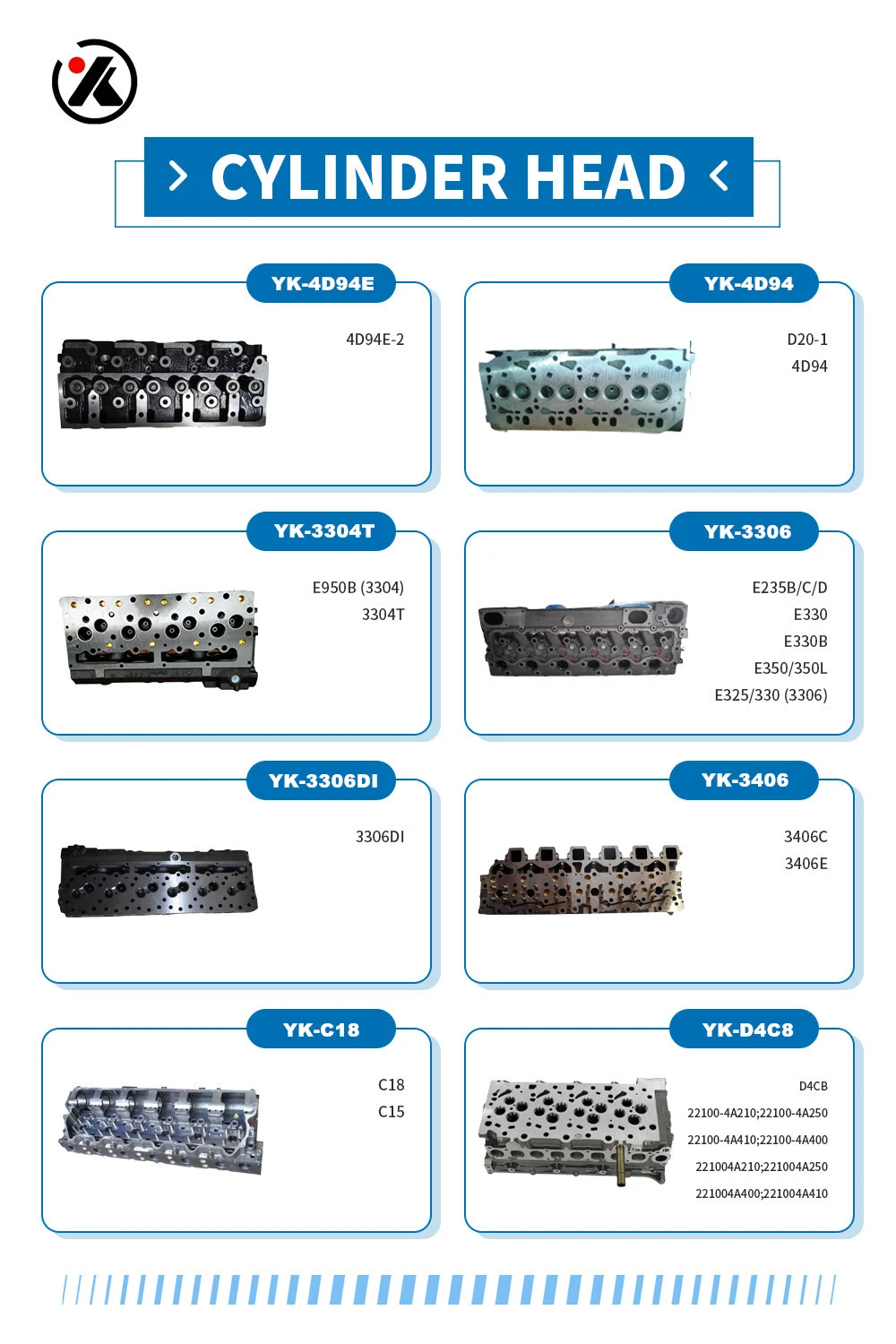 > CYLINDER HEAD <

YK-4D94E

4D94E-2

YK-4D94

D20-1
4D94

YK-3304T

E950B (3304)
3304T

YK-3306

E235B/C/D
E330
E330B
E350/350L
E325/330 (3306)

YK-3306DI

3306DI

YK-3406

3406C
3406E

YK-C18

C18
C15

YK-D4C8

D4CB
22100-4A210;22100-4A250
22100-4A410;22100-4A400
221004A210;221004A250
221004A400;221004A410